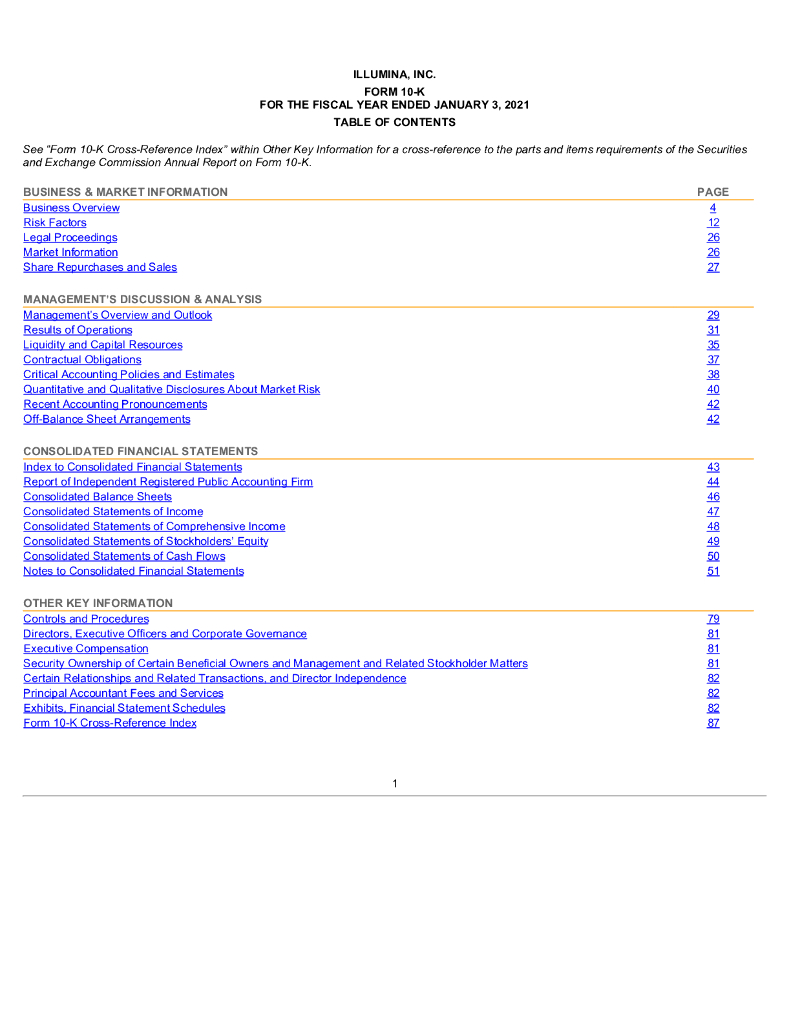 ILLUMINA, INC.
FORM 10-K
FOR THE FISCAL YEAR ENDED JANUARY 3, 2021
TABLE OF CONTENTS

See "Form 10-K Cross-Reference Index" within Other Key Information for a cross-reference to the parts and items requirements of the Securities and Exchange Commission Annual Report on Form 10-K.

| BUSINESS & MARKET INFORMATION | PAGE |
|---|---|
| Business Overview | 4 |
| Risk Factors | 12 |
| Legal Proceedings | 26 |
| Market Information | 26 |
| Share Repurchases and Sales | 27 |

| MANAGEMENT'S DISCUSSION & ANALYSIS | |
|---|---|
| Management's Overview and Outlook | 29 |
| Results of Operations | 31 |
| Liquidity and Capital Resources | 35 |
| Contractual Obligations | 37 |
| Critical Accounting Policies and Estimates | 38 |
| Quantitative and Qualitative Disclosures About Market Risk | 40 |
| Recent Accounting Pronouncements | 42 |
| Off-Balance Sheet Arrangements | 42 |

| CONSOLIDATED FINANCIAL STATEMENTS | |
|---|---|
| Index to Consolidated Financial Statements | 43 |
| Report of Independent Registered Public Accounting Firm | 44 |
| Consolidated Balance Sheets | 46 |
| Consolidated Statements of Income | 47 |
| Consolidated Statements of Comprehensive Income | 48 |
| Consolidated Statements of Stockholders' Equity | 49 |
| Consolidated Statements of Cash Flows | 50 |
| Notes to Consolidated Financial Statements | 51 |

| OTHER KEY INFORMATION | |
|---|---|
| Controls and Procedures | 79 |
| Directors, Executive Officers and Corporate Governance | 81 |
| Executive Compensation | 81 |
| Security Ownership of Certain Beneficial Owners and Management and Related Stockholder Matters | 81 |
| Certain Relationships and Related Transactions, and Director Independence | 82 |
| Principal Accountant Fees and Services | 82 |
| Exhibits, Financial Statement Schedules | 82 |
| Form 10-K Cross-Reference Index | 87 |

1